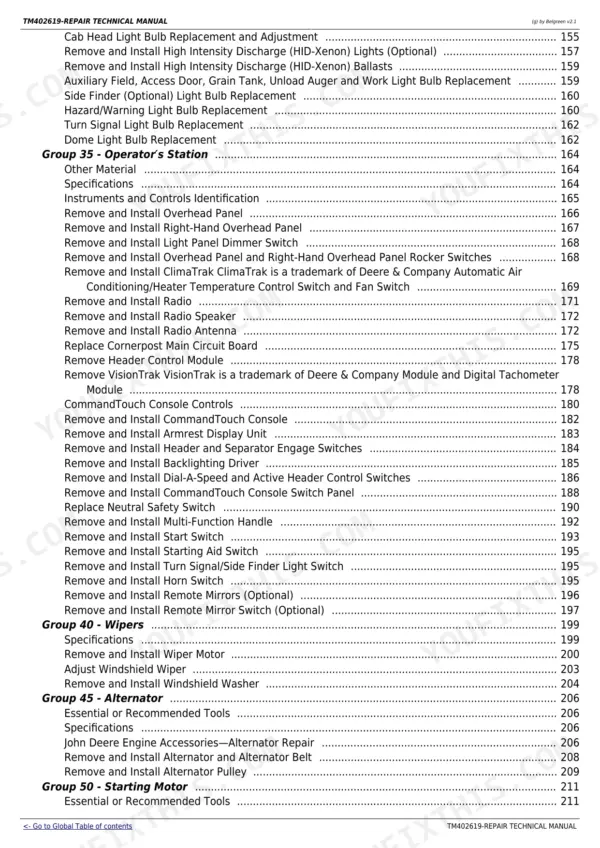 TM402619-REPAIR TECHNICAL MANUAL

(g) by Belgreen v2.1

Cab Head Light Bulb Replacement and Adjustment ........ 155
Remove and Install High Intensity Discharge (HID-Xenon) Lights (Optional) ........ 157
Remove and Install High Intensity Discharge (HID-Xenon) Ballasts ........ 159
Auxiliary Field, Access Door, Grain Tank, Unload Auger and Work Light Bulb Replacement ........ 159
Side Finder (Optional) Light Bulb Replacement ........ 160
Hazard/Warning Light Bulb Replacement ........ 160
Turn Signal Light Bulb Replacement ........ 162
Dome Light Bulb Replacement ........ 162
Group 35 - Operator's Station ........ 164
Other Material ........ 164
Specifications ........ 164
Instruments and Controls Identification ........ 165
Remove and Install Overhead Panel ........ 166
Remove and Install Right-Hand Overhead Panel ........ 167
Remove and Install Light Panel Dimmer Switch ........ 168
Remove and Install Overhead Panel and Right-Hand Overhead Panel Rocker Switches ........ 168
Remove and Install ClimaTrak ClimaTrak is a trademark of Deere & Company Automatic Air Conditioning/Heater Temperature Control Switch and Fan Switch ........ 169
Remove and Install Radio ........ 171
Remove and Install Radio Speaker ........ 172
Remove and Install Radio Antenna ........ 172
Replace Cornerpost Main Circuit Board ........ 175
Remove Header Control Module ........ 178
Remove VisionTrak VisionTrak is a trademark of Deere & Company Module and Digital Tachometer Module ........ 178
CommandTouch Console Controls ........ 180
Remove and Install CommandTouch Console ........ 182
Remove and Install Armrest Display Unit ........ 183
Remove and Install Header and Separator Engage Switches ........ 184
Remove and Install Backlighting Driver ........ 185
Remove and Install Dial-A-Speed and Active Header Control Switches ........ 186
Remove and Install CommandTouch Console Switch Panel ........ 188
Replace Neutral Safety Switch ........ 190
Remove and Install Multi-Function Handle ........ 192
Remove and Install Start Switch ........ 193
Remove and Install Starting Aid Switch ........ 195
Remove and Install Turn Signal/Side Finder Light Switch ........ 195
Remove and Install Horn Switch ........ 195
Remove and Install Remote Mirrors (Optional) ........ 196
Remove and Install Remote Mirror Switch (Optional) ........ 197
Group 40 - Wipers ........ 199
Specifications ........ 199
Remove and Install Wiper Motor ........ 200
Adjust Windshield Wiper ........ 203
Remove and Install Windshield Washer ........ 204
Group 45 - Alternator ........ 206
Essential or Recommended Tools ........ 206
Specifications ........ 206
John Deere Engine Accessories—Alternator Repair ........ 206
Remove and Install Alternator and Alternator Belt ........ 208
Remove and Install Alternator Pulley ........ 209
Group 50 - Starting Motor ........ 211
Essential or Recommended Tools ........ 211

<- Go to Global Table of contents

TM402619-REPAIR TECHNICAL MANUAL